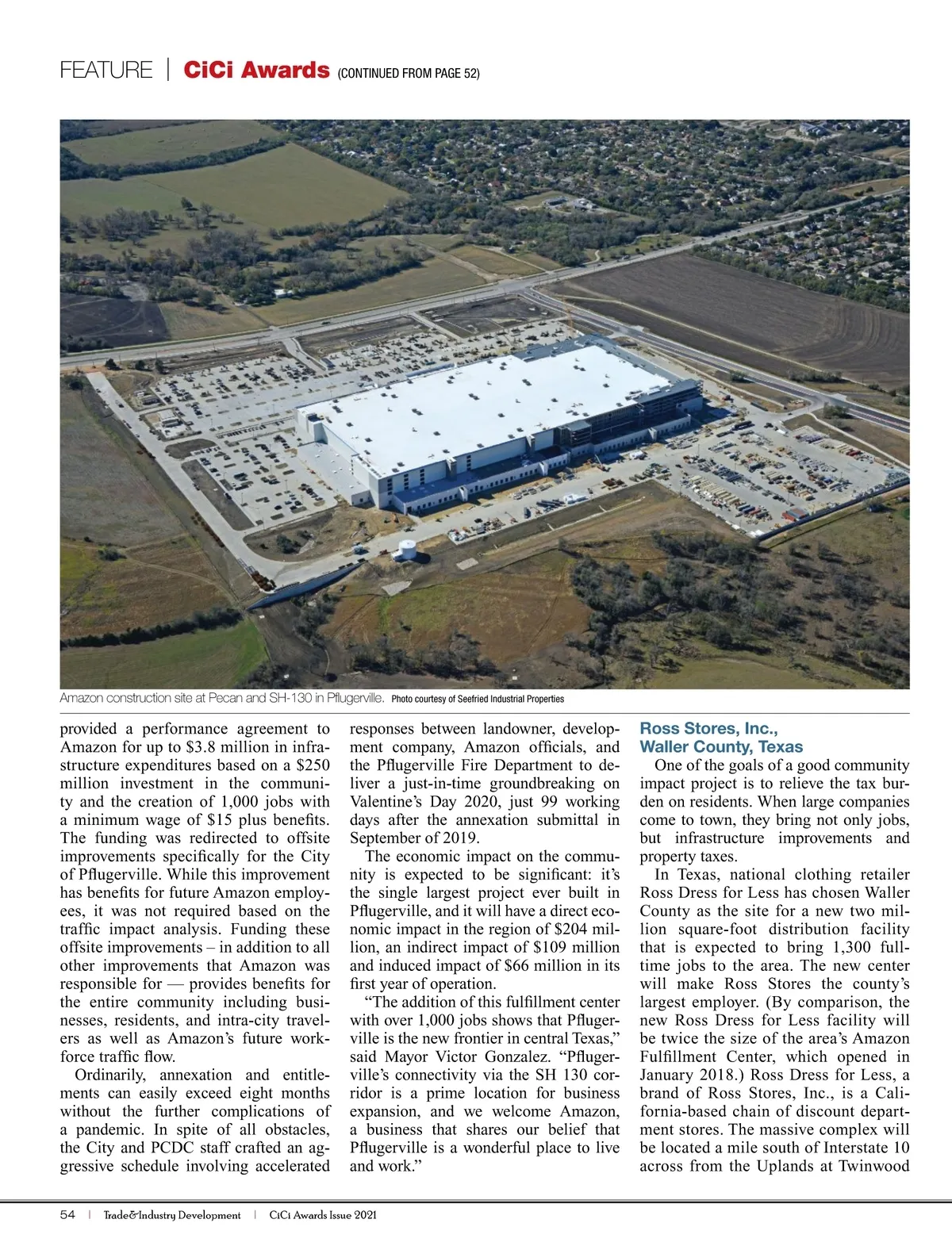 FEATURE | CiCi Awards (CONTINUED FROM PAGE 52)

Amazon construction site at Pecan and SH-130 in Pflugerville. Photo courtesy of Seefried Industrial Properties

provided a performance agreement to Amazon for up to $3.8 million in infrastructure expenditures based on a $250 million investment in the community and the creation of 1,000 jobs with a minimum wage of $15 plus benefits. The funding was redirected to offsite improvements specifically for the City of Pflugerville. While this improvement has benefits for future Amazon employees, it was not required based on the traffic impact analysis. Funding these offsite improvements – in addition to all other improvements that Amazon was responsible for — provides benefits for the entire community including businesses, residents, and intra-city travelers as well as Amazon's future workforce traffic flow.

Ordinarily, annexation and entitlements can easily exceed eight months without the further complications of a pandemic. In spite of all obstacles, the City and PCDC staff crafted an aggressive schedule involving accelerated responses between landowner, development company, Amazon officials, and the Pflugerville Fire Department to deliver a just-in-time groundbreaking on Valentine's Day 2020, just 99 working days after the annexation submittal in September of 2019.

The economic impact on the community is expected to be significant: it's the single largest project ever built in Pflugerville, and it will have a direct economic impact in the region of $204 million, an indirect impact of $109 million and induced impact of $66 million in its first year of operation.

"The addition of this fulfillment center with over 1,000 jobs shows that Pflugerville is the new frontier in central Texas," said Mayor Victor Gonzalez. "Pflugerville's connectivity via the SH 130 corridor is a prime location for business expansion, and we welcome Amazon, a business that shares our belief that Pflugerville is a wonderful place to live and work."

Ross Stores, Inc., Waller County, Texas

One of the goals of a good community impact project is to relieve the tax burden on residents. When large companies come to town, they bring not only jobs, but infrastructure improvements and property taxes.

In Texas, national clothing retailer Ross Dress for Less has chosen Waller County as the site for a new two million square-foot distribution facility that is expected to bring 1,300 full-time jobs to the area. The new center will make Ross Stores the county's largest employer. (By comparison, the new Ross Dress for Less facility will be twice the size of the area's Amazon Fulfillment Center, which opened in January 2018.) Ross Dress for Less, a brand of Ross Stores, Inc., is a California-based chain of discount department stores. The massive complex will be located a mile south of Interstate 10 across from the Uplands at Twinwood

54 | Trade&Industry Development | CiCi Awards Issue 2021